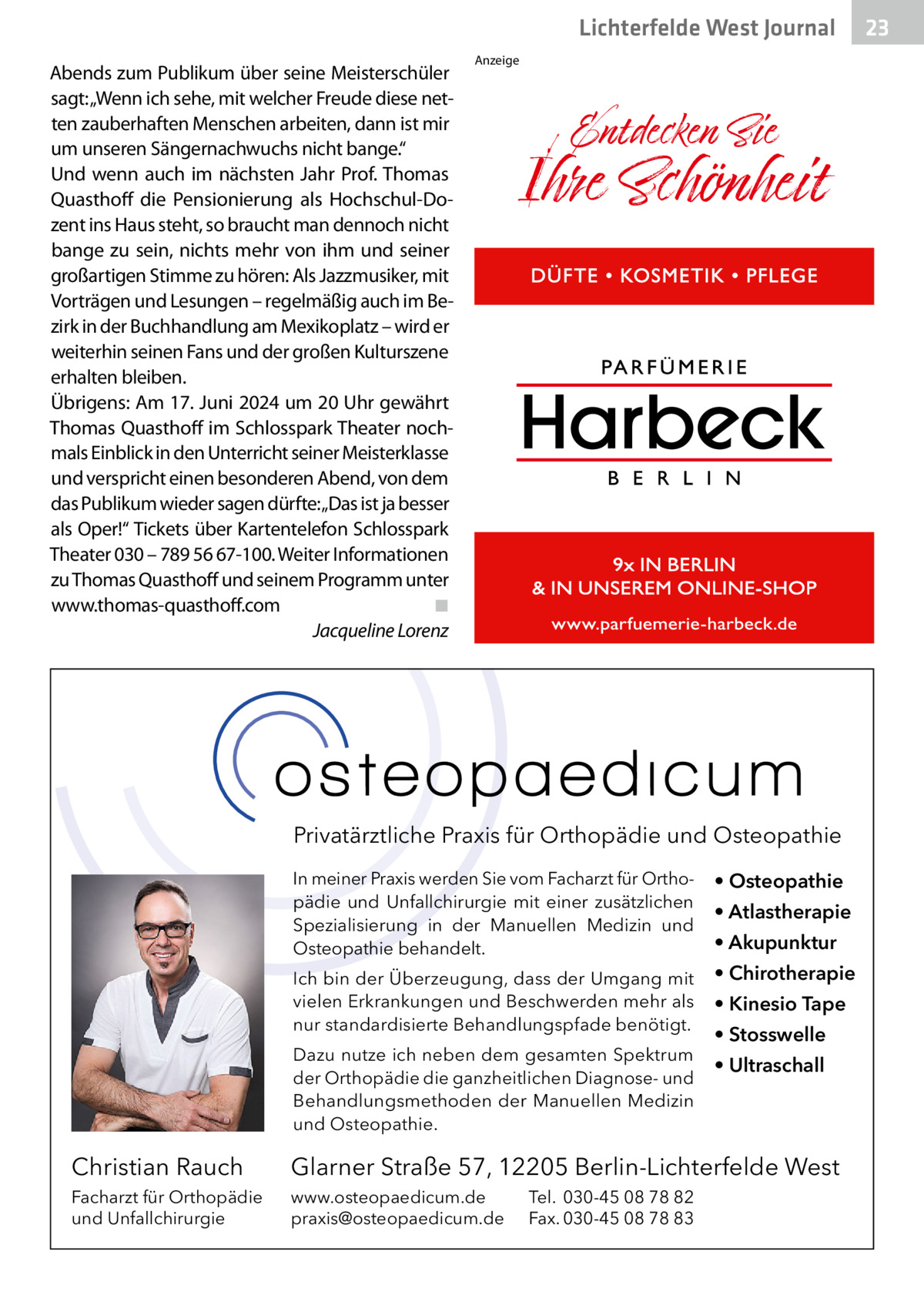 Lichterfelde West Journal 23

Abends zum Publikum über seine Meisterschüler sagt: „Wenn ich sehe, mit welcher Freude diese netten zauberhaften Menschen arbeiten, dann ist mir um unseren Sängernachwuchs nicht bange.“
Und wenn auch im nächsten Jahr Prof. Thomas Quasthoff die Pensionierung als Hochschul-Dozent ins Haus steht, so braucht man dennoch nicht bange zu sein, nichts mehr von ihm und seiner großartigen Stimme zu hören: Als Jazzmusiker, mit Vorträgen und Lesungen – regelmäßig auch im Bezirk in der Buchhandlung am Mexikoplatz – wird er weiterhin seinen Fans und der großen Kulturszene erhalten bleiben.
Übrigens: Am 17. Juni 2024 um 20 Uhr gewährt Thomas Quasthoff im Schlosspark Theater nochmals Einblick in den Unterricht seiner Meisterklasse und verspricht einen besonderen Abend, von dem das Publikum wieder sagen dürfte: „Das ist ja besser als Oper!“ Tickets über Kartentelefon Schlosspark Theater 030 – 789 56 67-100. Weiter Informationen zu Thomas Quasthoff und seinem Programm unter www.thomas-quasthoff.com ■
Jacqueline Lorenz

Anzeige

Entdecken Sie Ihre Schönheit

DÜFTE • KOSMETIK • PFLEGE

PARFÜMERIE
Harbeck
BERLIN

9x IN BERLIN
& IN UNSEREM ONLINE-SHOP
www.parfuemerie-harbeck.de

osteopaedicum
Privatärztliche Praxis für Orthopädie und Osteopathie

In meiner Praxis werden Sie vom Facharzt für Orthopädie und Unfallchirurgie mit einer zusätzlichen Spezialisierung in der Manuellen Medizin und Osteopathie behandelt.

Ich bin der Überzeugung, dass der Umgang mit vielen Erkrankungen und Beschwerden mehr als nur standardisierte Behandlungspfade benötigt.

Dazu nutze ich neben dem gesamten Spektrum der Orthopädie die ganzheitlichen Diagnose- und Behandlungsmethoden der Manuellen Medizin und Osteopathie.

• Osteopathie
• Atlastherapie
• Akupunktur
• Chirotherapie
• Kinesio Tape
• Stosswelle
• Ultraschall

Christian Rauch
Facharzt für Orthopädie und Unfallchirurgie

Glarner Straße 57, 12205 Berlin-Lichterfelde West
www.osteopaedicum.de
praxis@osteopaedicum.de
Tel. 030-45 08 78 82
Fax. 030-45 08 78 83